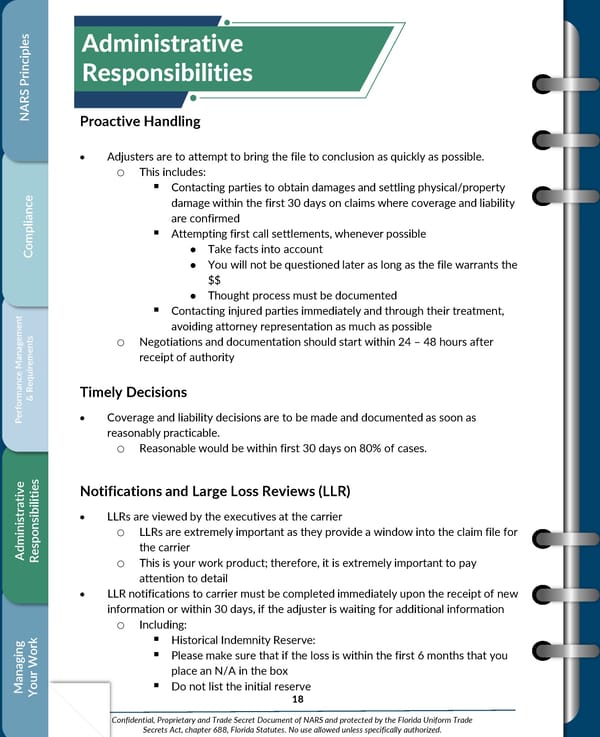 NARS Principles

Compliance

Performance Management & Requirements

Administrative Responsibilities

Managing Your Work

Administrative Responsibilities

Proactive Handling

- Adjusters are to attempt to bring the file to conclusion as quickly as possible.
  - This includes:
    - Contacting parties to obtain damages and settling physical/property damage within the first 30 days on claims where coverage and liability are confirmed
    - Attempting first call settlements, whenever possible
      - Take facts into account
      - You will not be questioned later as long as the file warrants the $$
      - Thought process must be documented
    - Contacting injured parties immediately and through their treatment, avoiding attorney representation as much as possible
  - Negotiations and documentation should start within 24 – 48 hours after receipt of authority

Timely Decisions

- Coverage and liability decisions are to be made and documented as soon as reasonably practicable.
  - Reasonable would be within first 30 days on 80% of cases.

Notifications and Large Loss Reviews (LLR)

- LLRs are viewed by the executives at the carrier
  - LLRs are extremely important as they provide a window into the claim file for the carrier
  - This is your work product; therefore, it is extremely important to pay attention to detail
- LLR notifications to carrier must be completed immediately upon the receipt of new information or within 30 days, if the adjuster is waiting for additional information
  - Including:
    - Historical Indemnity Reserve:
    - Please make sure that if the loss is within the first 6 months that you place an N/A in the box
    - Do not list the initial reserve

18

Confidential, Proprietary and Trade Secret Document of NARS and protected by the Florida Uniform Trade Secrets Act, chapter 688, Florida Statutes. No use allowed unless specifically authorized.